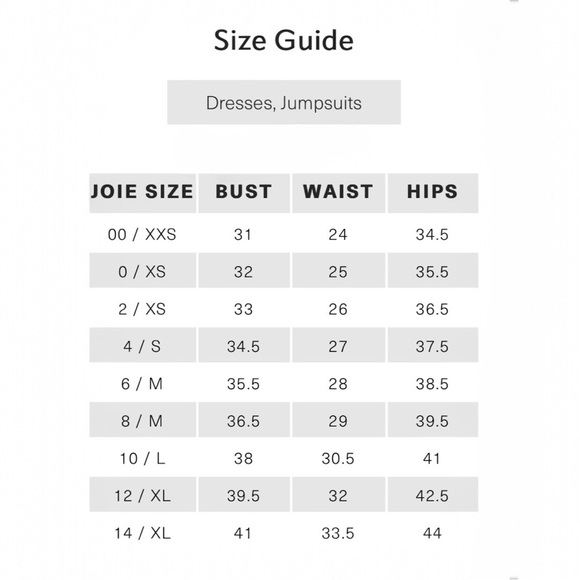 Size Guide

Dresses, Jumpsuits

| JOIE SIZE | BUST | WAIST | HIPS |
|---|---|---|---|
| 00 / XXS | 31 | 24 | 34.5 |
| 0 / XS | 32 | 25 | 35.5 |
| 2 / XS | 33 | 26 | 36.5 |
| 4 / S | 34.5 | 27 | 37.5 |
| 6 / M | 35.5 | 28 | 38.5 |
| 8 / M | 36.5 | 29 | 39.5 |
| 10 / L | 38 | 30.5 | 41 |
| 12 / XL | 39.5 | 32 | 42.5 |
| 14 / XL | 41 | 33.5 | 44 |